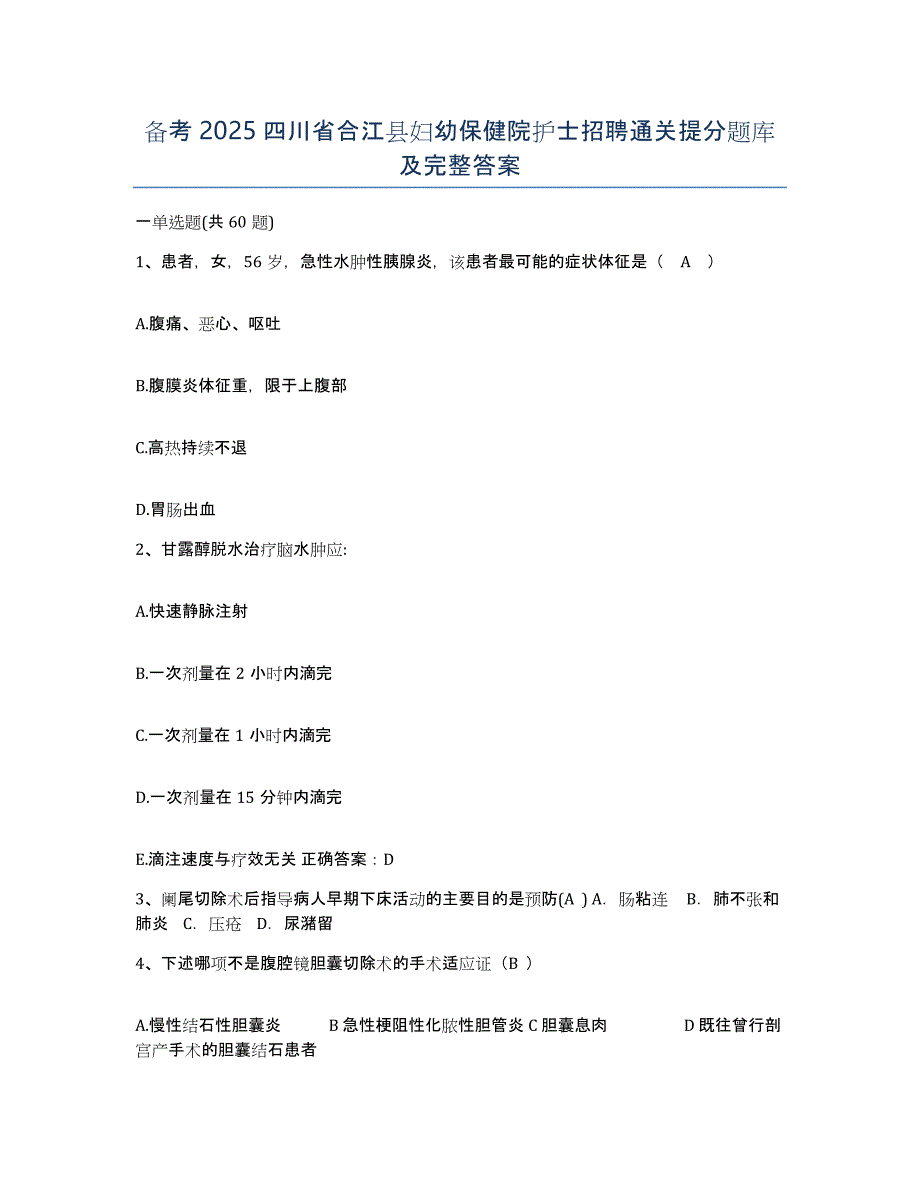 备考 2025 四川省合江县妇幼保健院护士招聘通关提分题库及完整答案

一单选题(共 60 题)

1、患者，女，56 岁，急性水肿性胰腺炎，该患者最可能的症状体征是（ A ）

A.腹痛、恶心、呕吐

B.腹膜炎体征重，限于上腹部

C.高热持续不退

D.胃肠出血

2、甘露醇脱水治疗脑水肿应:

A.快速静脉注射

B.一次剂量在 2 小时内滴完

C.一次剂量在 1 小时内滴完

D.一次剂量在 15 分钟内滴完

E.滴注速度与疗效无关 正确答案：D

3、阑尾切除术后指导病人早期下床活动的主要目的是预防(A ) A. 肠粘连 B. 肺不张和肺炎 C. 压疮 D. 尿潴留

4、下述哪项不是腹腔镜胆囊切除术的手术适应证（B ）

A.慢性结石性胆囊炎 B 急性梗阻性化脓性胆管炎 C 胆囊息肉 D 既往曾行剖宫产手术的胆囊结石患者